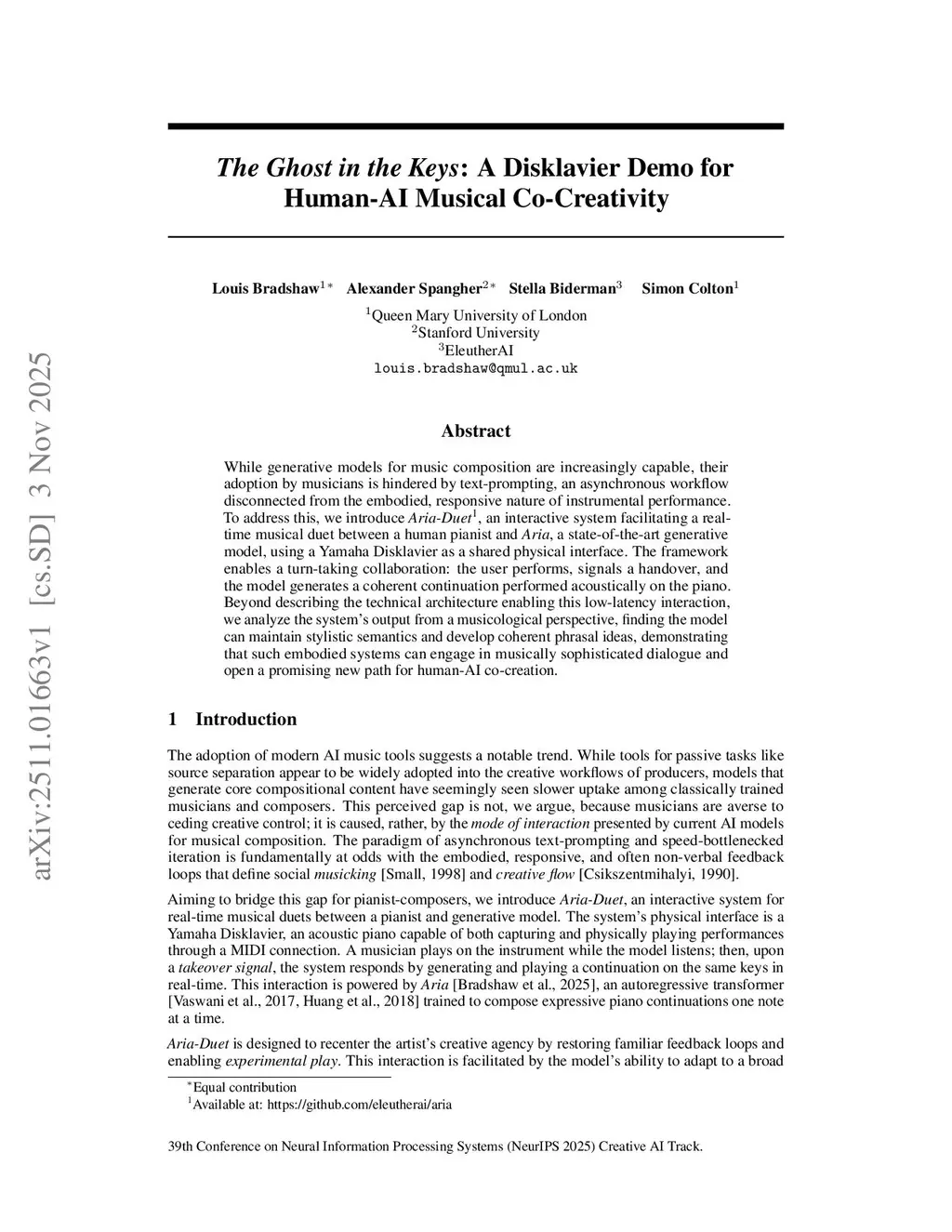 arXiv:2511.01663v1 [cs.SD] 3 Nov 2025

The Ghost in the Keys: A Disklavier Demo for Human-AI Musical Co-Creativity

Louis Bradshaw$^{1*}$ Alexander Spangher$^{2*}$ Stella Biderman$^{3}$ Simon Colton$^{1}$

$^{1}$Queen Mary University of London
$^{2}$Stanford University
$^{3}$EleutherAI
louis.bradshaw@qmul.ac.uk

Abstract

While generative models for music composition are increasingly capable, their adoption by musicians is hindered by text-prompting, an asynchronous workflow disconnected from the embodied, responsive nature of instrumental performance. To address this, we introduce Aria-Duet$^{1}$, an interactive system facilitating a real-time musical duet between a human pianist and Aria, a state-of-the-art generative model, using a Yamaha Disklavier as a shared physical interface. The framework enables a turn-taking collaboration: the user performs, signals a handover, and the model generates a coherent continuation performed acoustically on the piano. Beyond describing the technical architecture enabling this low-latency interaction, we analyze the system's output from a musicological perspective, finding the model can maintain stylistic semantics and develop coherent phrasal ideas, demonstrating that such embodied systems can engage in musically sophisticated dialogue and open a promising new path for human-AI co-creation.

1 Introduction

The adoption of modern AI music tools suggests a notable trend. While tools for passive tasks like source separation appear to be widely adopted into the creative workflows of producers, models that generate core compositional content have seemingly seen slower uptake among classically trained musicians and composers. This perceived gap is not, we argue, because musicians are averse to ceding creative control; it is caused, rather, by the mode of interaction presented by current AI models for musical composition. The paradigm of asynchronous text-prompting and speed-bottlenecked iteration is fundamentally at odds with the embodied, responsive, and often non-verbal feedback loops that define social musicking [Small, 1998] and creative flow [Csikszentmihalyi, 1990].

Aiming to bridge this gap for pianist-composers, we introduce Aria-Duet, an interactive system for real-time musical duets between a pianist and generative model. The system's physical interface is a Yamaha Disklavier, an acoustic piano capable of both capturing and physically playing performances through a MIDI connection. A musician plays on the instrument while the model listens; then, upon a takeover signal, the system responds by generating and playing a continuation on the same keys in real-time. This interaction is powered by Aria [Bradshaw et al., 2025], an autoregressive transformer [Vaswani et al., 2017, Huang et al., 2018] trained to compose expressive piano continuations one note at a time.

Aria-Duet is designed to recenter the artist's creative agency by restoring familiar feedback loops and enabling experimental play. This interaction is facilitated by the model's ability to adapt to a broad

$^{*}$Equal contribution
$^{1}$Available at: https://github.com/eleutherai/aria

39th Conference on Neural Information Processing Systems (NeurIPS 2025) Creative AI Track.